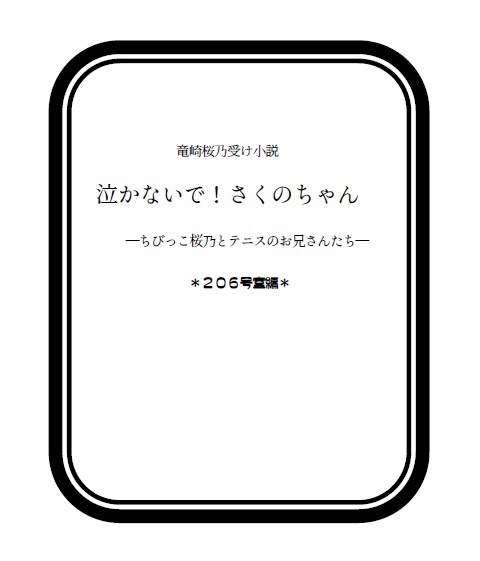 竜崎桜乃受け小説

泣かないで！さくのちゃん

―ちびっこ桜乃とテニスのお兄さんたち―

＊２０６号室編＊